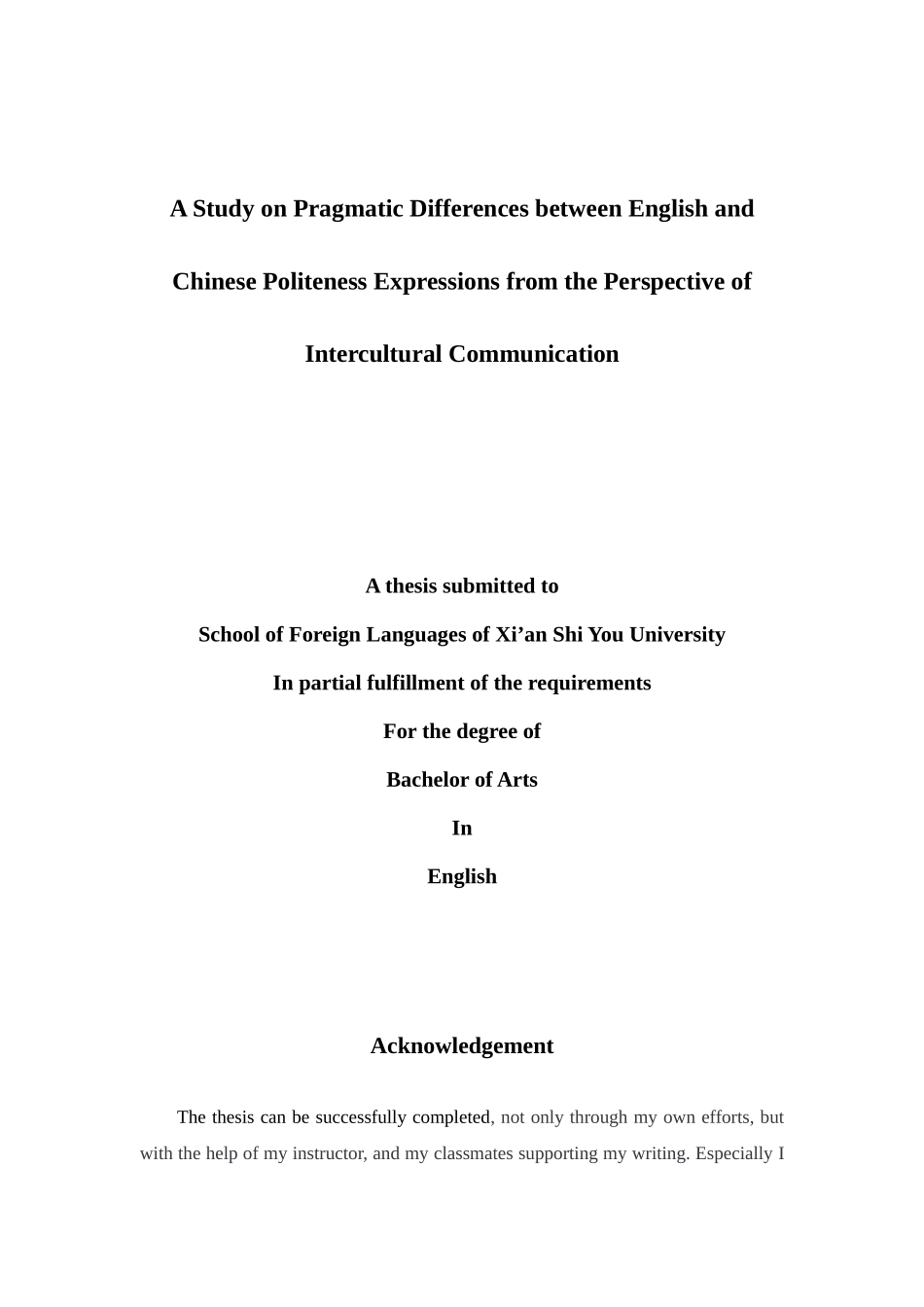 A Study on Pragmatic Differences between English and Chinese Politeness Expressions from the Perspective of Intercultural Communication

A thesis submitted to

School of Foreign Languages of Xi’an Shi You University

In partial fulfillment of the requirements

For the degree of

Bachelor of Arts

In

English

Acknowledgement

The thesis can be successfully completed, not only through my own efforts, but with the help of my instructor, and my classmates supporting my writing. Especially I